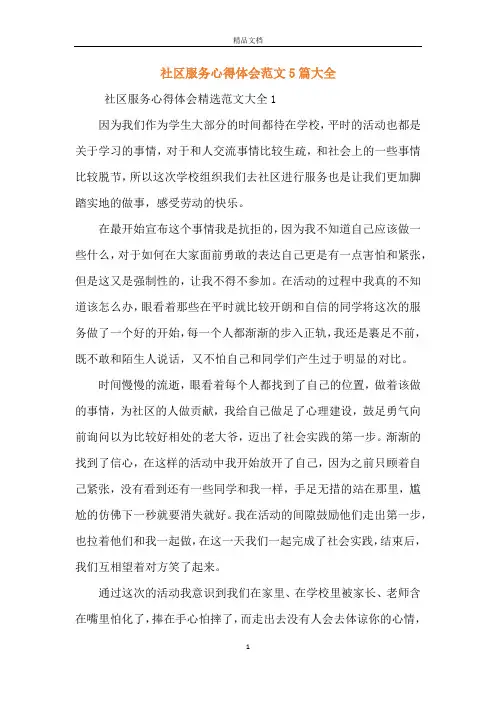 精品文档

社区服务心得体会范文5篇大全

社区服务心得体会精选范文大全1

因为我们作为学生大部分的时间都待在学校，平时的活动也都是关于学习的事情，对于和人交流事情比较生疏，和社会上的一些事情比较脱节，所以这次学校组织我们去社区进行服务也是让我们更加脚踏实地的做事，感受劳动的快乐。

在最开始宣布这个事情我是抗拒的，因为我不知道自己应该做一些什么，对于如何在大家面前勇敢的表达自己更是有一点害怕和紧张，但是这又是强制性的，让我不得不参加。在活动的过程中我真的不知道该怎么办，眼看着那些在平时就比较开朗和自信的同学将这次的服务做了一个好的开始，每一个人都渐渐的步入正轨，我还是裹足不前，既不敢和陌生人说话，又不怕自己和同学们产生过于明显的对比。

时间慢慢的流逝，眼看着每个人都找到了自己的位置，做着该做的事情，为社区的人做贡献，我给自己做足了心理建设，鼓足勇气向前询问以为比较好相处的老大爷，迈出了社会实践的第一步。渐渐的找到了信心，在这样的活动中我开始放开了自己，因为之前只顾着自己紧张，没有看到还有一些同学和我一样，手足无措的站在那里，尴尬的仿佛下一秒就要消失就好。我在活动的间隙鼓励他们走出第一步，也拉着他们和我一起做，在这一天我们一起完成了社会实践，结束后，我们互相望着对方笑了起来。

通过这次的活动我意识到我们在家里、在学校里被家长、老师含在嘴里怕化了，捧在手心怕摔了，而走出去没有人会去体谅你的心情，

1